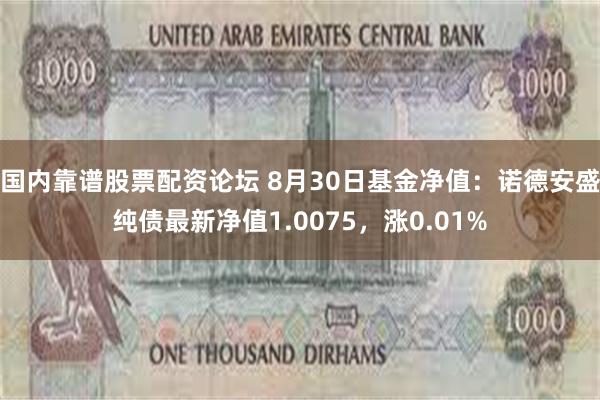 UNITED ARAB EMIRATES CENTRAL BANK

1000

1000

国内靠谱股票配资论坛 8月30日基金净值：诺德安盛纯债最新净值1.0075，涨0.01%

1000

ONE THOUSAND DIRHAMS